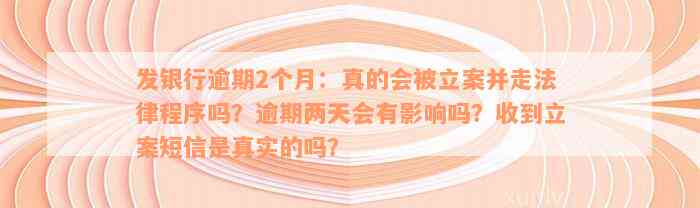 发银行逾期2个月：真的会被立案并走法律程序吗？逾期两天会有影响吗？收到立案短信是真实的吗？